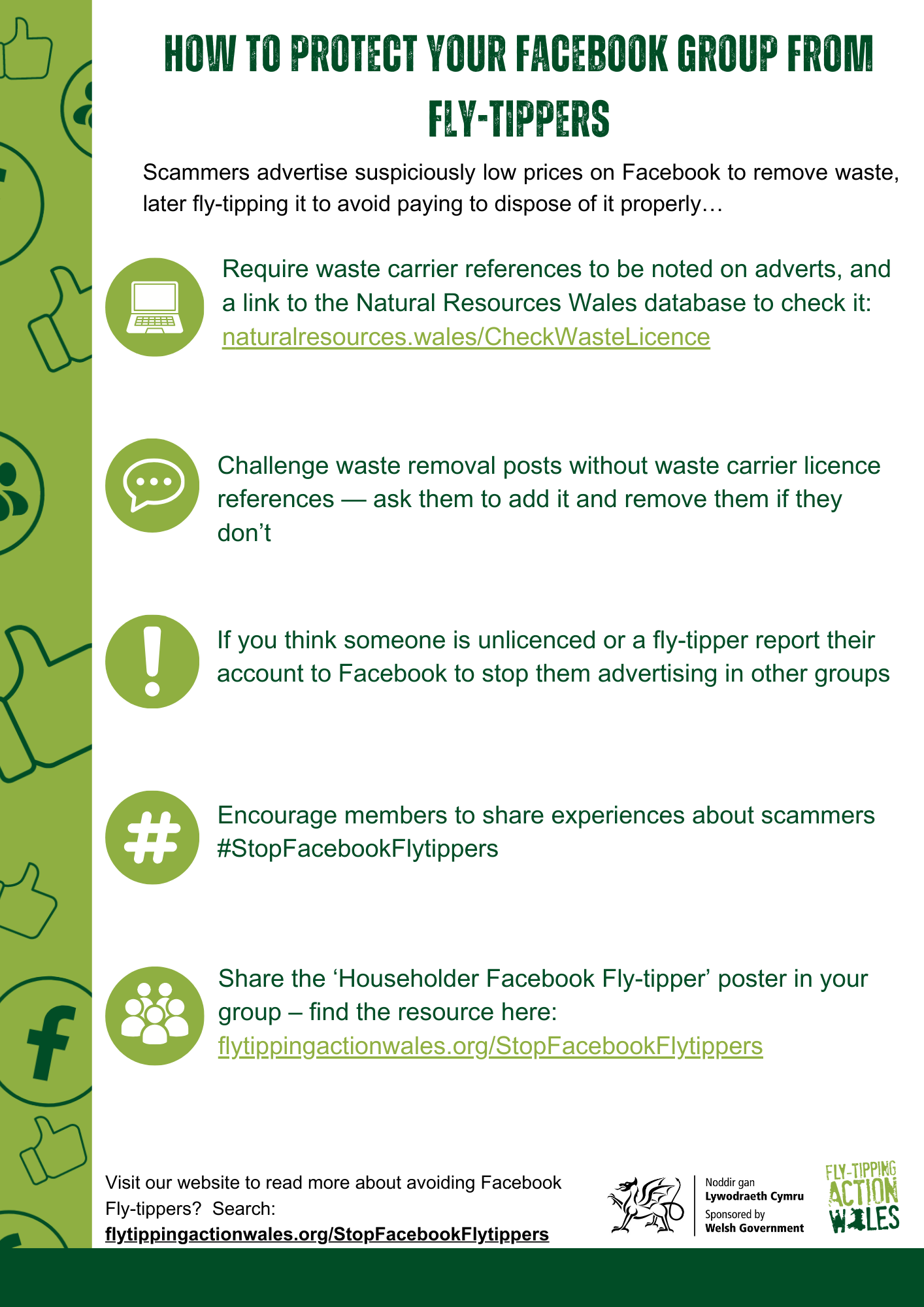 HOW TO PROTECT YOUR FACEBOOK GROUP FROM FLY-TIPPERS

Scammers advertise suspiciously low prices on Facebook to remove waste, later fly-tipping it to avoid paying to dispose of it properly…

Require waste carrier references to be noted on adverts, and a link to the Natural Resources Wales database to check it: naturalresources.wales/CheckWasteLicence

Challenge waste removal posts without waste carrier licence references — ask them to add it and remove them if they don't

If you think someone is unlicenced or a fly-tipper report their account to Facebook to stop them advertising in other groups

Encourage members to share experiences about scammers #StopFacebookFlytippers

Share the 'Householder Facebook Fly-tipper' poster in your group – find the resource here: flytippingactionwales.org/StopFacebookFlytippers

Visit our website to read more about avoiding Facebook Fly-tippers? Search: flytippingactionwales.org/StopFacebookFlytippers

Noddir gan
Lywodraeth Cymru
Sponsored by
Welsh Government

FLY-TIPPING ACTION WALES